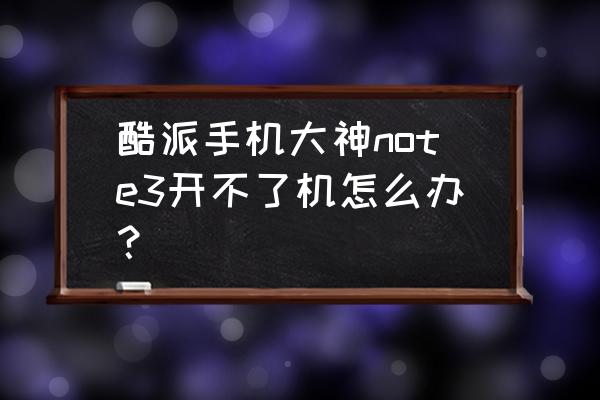 酷派手机大神note3开不了机怎么办？